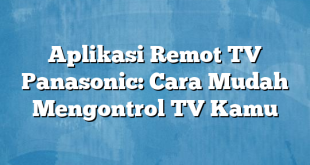 Aplikasi Remot TV Panasonic: Cara Mudah Mengontrol TV Kamu